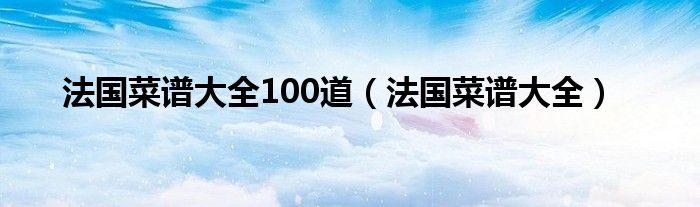 法国菜谱大全100道（法国菜谱大全）